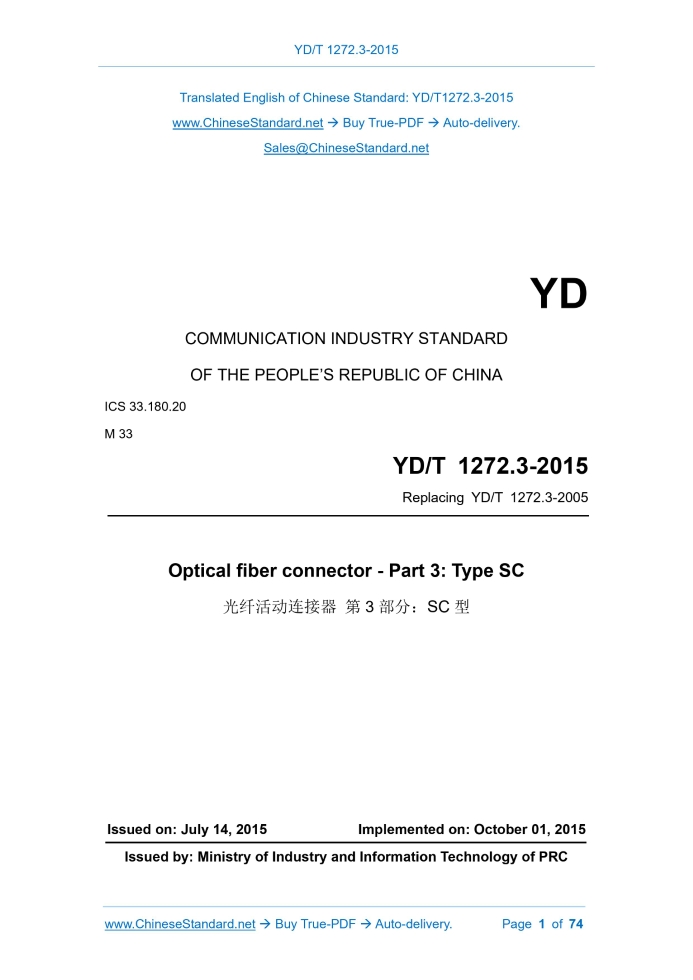 YD/T 1272.3-2015

Translated English of Chinese Standard: YD/T1272.3-2015
www.ChineseStandard.net → Buy True-PDF → Auto-delivery.
Sales@ChineseStandard.net

YD

COMMUNICATION INDUSTRY STANDARD
OF THE PEOPLE'S REPUBLIC OF CHINA

ICS 33.180.20
M 33

YD/T 1272.3-2015
Replacing YD/T 1272.3-2005

Optical fiber connector - Part 3: Type SC
光纤活动连接器 第 3 部分：SC 型

Issued on: July 14, 2015 Implemented on: October 01, 2015
Issued by: Ministry of Industry and Information Technology of PRC

www.ChineseStandard.net → Buy True-PDF → Auto-delivery. Page 1 of 74